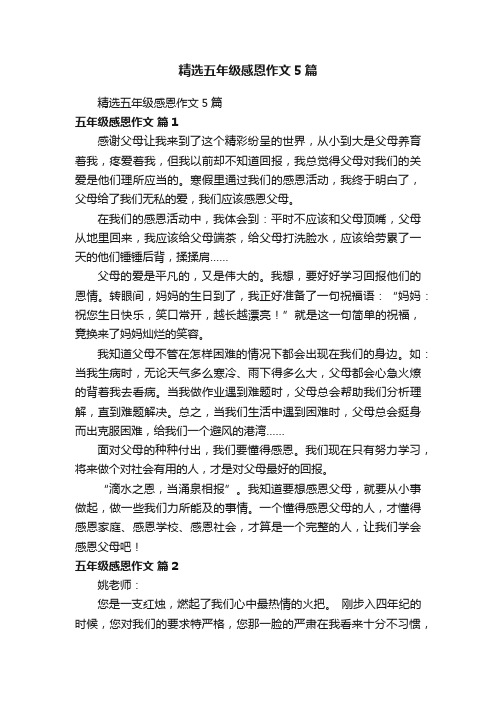 精选五年级感恩作文5篇

精选五年级感恩作文5篇

五年级感恩作文 篇1

感谢父母让我来到了这个精彩纷呈的世界，从小到大是父母养育着我，疼爱着我，但我以前却不知道回报，我总觉得父母对我们的关爱是他们理所应当的。寒假里通过我们的感恩活动，我终于明白了，父母给了我们无私的爱，我们应该感恩父母。

在我们的感恩活动中，我体会到：平时不应该和父母顶嘴，父母从地里回来，我应该给父母端茶，给父母打洗脸水，应该给劳累了一天的他们锤锤后背，揉揉肩……

父母的爱是平凡的，又是伟大的。我想，要好好学习回报他们的恩情。转眼间，妈妈的生日到了，我正好准备了一句祝福语："妈妈：祝您生日快乐，笑口常开，越长越漂亮！"就是这一句简单的祝福，竟换来了妈妈灿烂的笑容。

我知道父母不管在怎样困难的情况下都会出现在我们的身边。如：当我生病时，无论天气多么寒冷、雨下得多么大，父母都会心急火燎的背着我去看病。当我做作业遇到难题时，父母总会帮助我们分析理解，直到难题解决。总之，当我们生活中遇到困难时，父母总会挺身而出克服困难，给我们一个避风的港湾……

面对父母的种种付出，我们要懂得感恩。我们现在只有努力学习，将来做个对社会有用的人，才是对父母最好的回报。

"滴水之恩，当涌泉相报"。我知道要想感恩父母，就要从小事做起，做一些我们力所能及的事情。一个懂得感恩父母的人，才懂得感恩家庭、感恩学校、感恩社会，才算是一个完整的人，让我们学会感恩父母吧！

五年级感恩作文 篇2

姚老师：

您是一支红烛，燃起了我们心中最热情的火把。 刚步入四年纪的时候，您对我们的要求特严格，您那一脸的严肃在我看来十分不习惯，